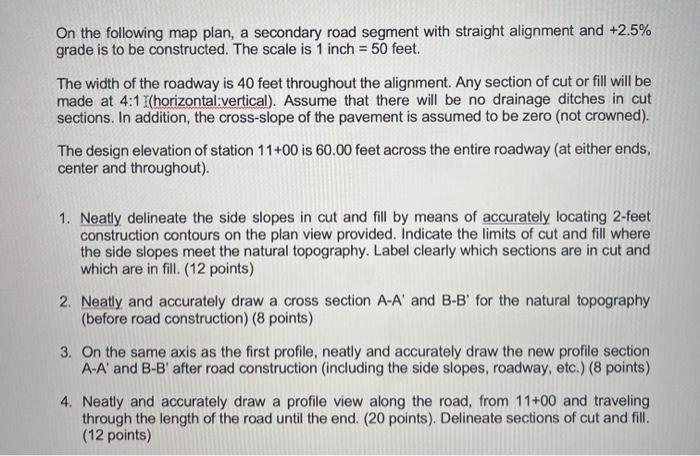 On the following map plan, a secondary road segment with straight alignment and +2.5% grade is to be constructed. The scale is 1 inch = 50 feet.

The width of the roadway is 40 feet throughout the alignment. Any section of cut or fill will be made at 4:1 (horizontal:vertical). Assume that there will be no drainage ditches in cut sections. In addition, the cross-slope of the pavement is assumed to be zero (not crowned).

The design elevation of station 11+00 is 60.00 feet across the entire roadway (at either ends, center and throughout).

1. Neatly delineate the side slopes in cut and fill by means of accurately locating 2-feet construction contours on the plan view provided. Indicate the limits of cut and fill where the side slopes meet the natural topography. Label clearly which sections are in cut and which are in fill. (12 points)

2. Neatly and accurately draw a cross section A-A' and B-B' for the natural topography (before road construction) (8 points)

3. On the same axis as the first profile, neatly and accurately draw the new profile section A-A' and B-B' after road construction (including the side slopes, roadway, etc.) (8 points)

4. Neatly and accurately draw a profile view along the road, from 11+00 and traveling through the length of the road until the end. (20 points). Delineate sections of cut and fill. (12 points)